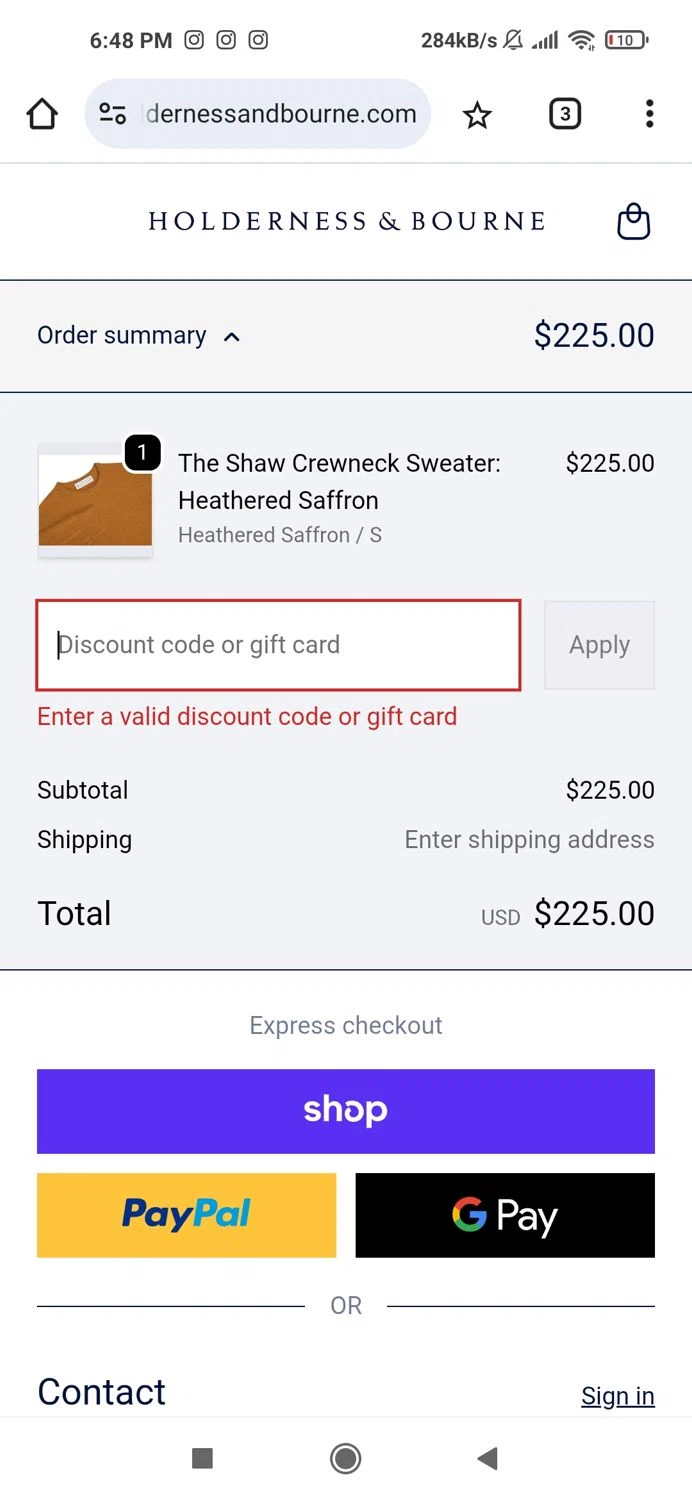 6:48 PM
284kB/s
10

dernessandbourne.com
3

HOLDERNESS & BOURNE

Order summary
$225.00

1
The Shaw Crewneck Sweater: Heathered Saffron
Heathered Saffron / S
$225.00

Discount code or gift card
Apply
Enter a valid discount code or gift card

Subtotal $225.00
Shipping Enter shipping address

Total USD $225.00

Express checkout

shop

PayPal
G Pay

OR

Contact
Sign in